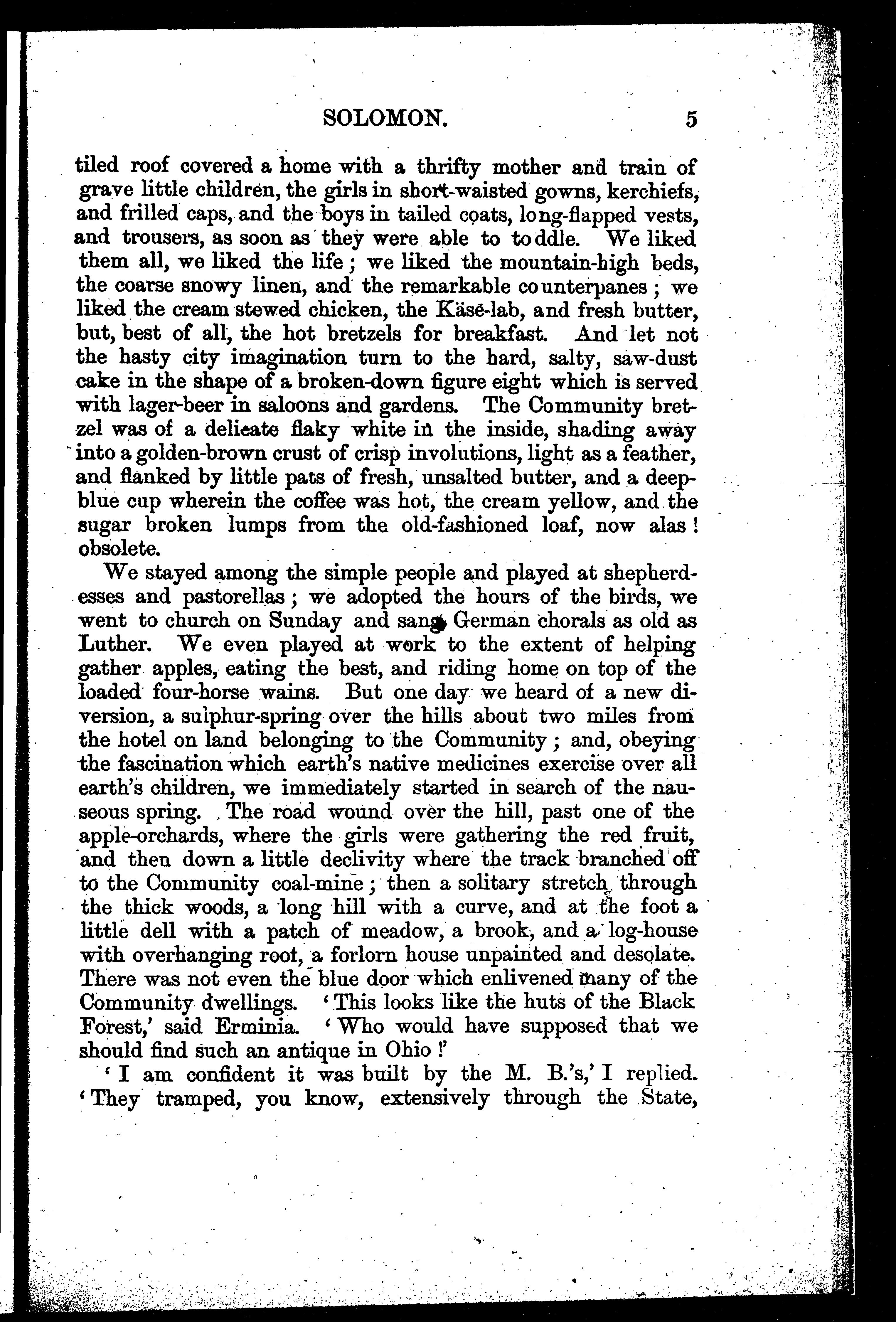 SOLOMON. 5

tiled roof covered a home with a thrifty mother and train of grave little children, the girls in short-waisted gowns, kerchiefs, and frilled caps, and the boys in tailed coats, long-flapped vests, and trousers, as soon as they were able to toddle. We liked them all, we liked the life; we liked the mountain-high beds, the coarse snowy linen, and the remarkable counterpanes; we liked the cream stewed chicken, the Käse-lab, and fresh butter, but, best of all, the hot bretzels for breakfast. And let not the hasty city imagination turn to the hard, salty, saw-dust cake in the shape of a broken-down figure eight which is served with lager-beer in saloons and gardens. The Community bretzel was of a delicate flaky white in the inside, shading away into a golden-brown crust of crisp involutions, light as a feather, and flanked by little pats of fresh, unsalted butter, and a deep-blue cup wherein the coffee was hot, the cream yellow, and the sugar broken lumps from the old-fashioned loaf, now alas! obsolete.

We stayed among the simple people and played at shepherdesses and pastorellas; we adopted the hours of the birds, we went to church on Sunday and sang German chorals as old as Luther. We even played at work to the extent of helping gather apples, eating the best, and riding home on top of the loaded four-horse wains. But one day we heard of a new diversion, a sulphur-spring over the hills about two miles from the hotel on land belonging to the Community; and, obeying the fascination which earth's native medicines exercise over all earth's children, we immediately started in search of the nauseous spring. The road wound over the hill, past one of the apple-orchards, where the girls were gathering the red fruit, and then down a little declivity where the track branched off to the Community coal-mine; then a solitary stretch through the thick woods, a long hill with a curve, and at the foot a little dell with a patch of meadow, a brook, and a log-house with overhanging roof, a forlorn house unpainted and desolate. There was not even the blue door which enlivened many of the Community dwellings. 'This looks like the huts of the Black Forest,' said Erminia. 'Who would have supposed that we should find such an antique in Ohio!'

'I am confident it was built by the M. B.'s,' I replied. 'They tramped, you know, extensively through the State,